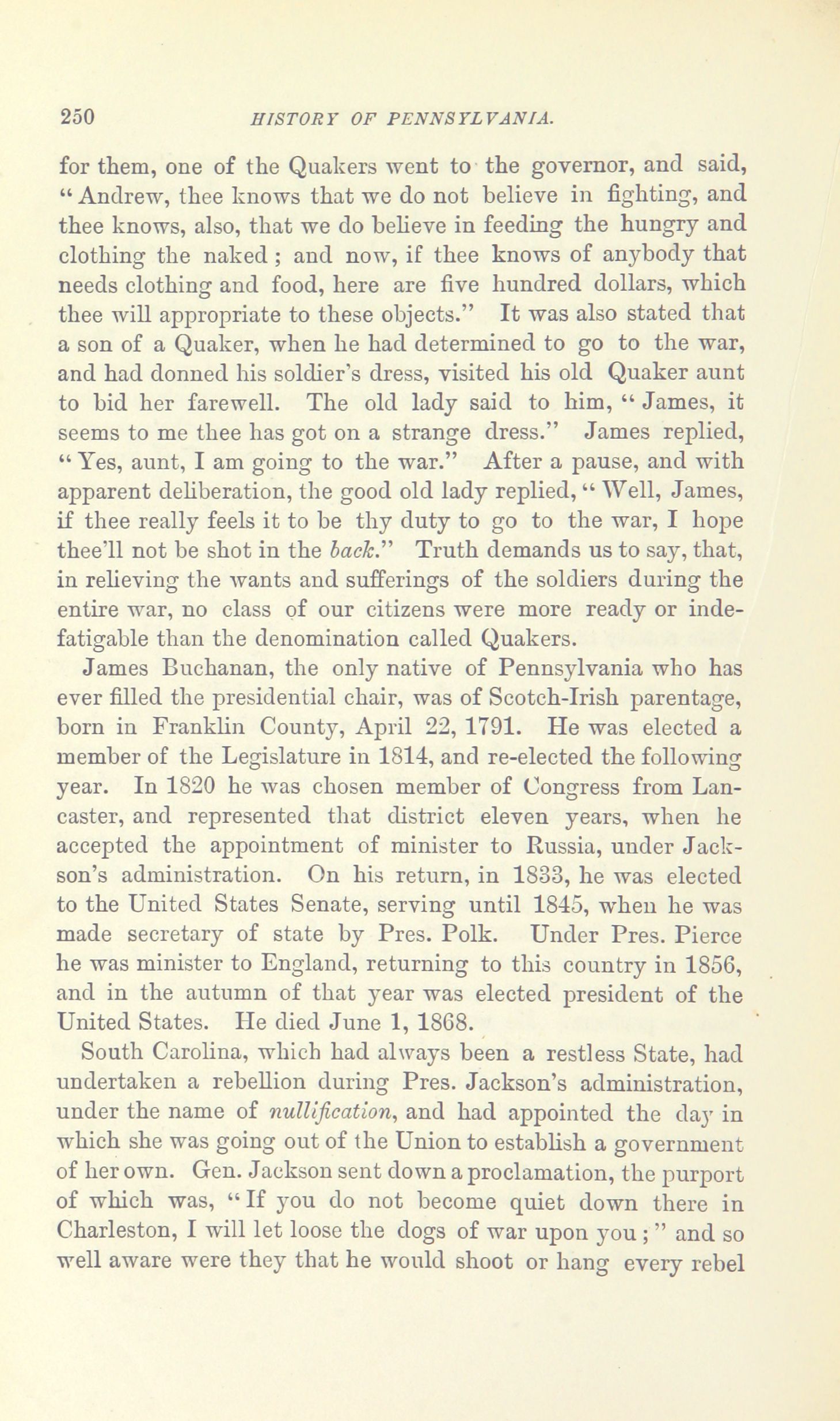 250 HISTORY OF PENNSYLVANIA.

for them, one of the Quakers went to the governor, and said, "Andrew, thee knows that we do not believe in fighting, and thee knows, also, that we do believe in feeding the hungry and clothing the naked; and now, if thee knows of anybody that needs clothing and food, here are five hundred dollars, which thee will appropriate to these objects." It was also stated that a son of a Quaker, when he had determined to go to the war, and had donned his soldier's dress, visited his old Quaker aunt to bid her farewell. The old lady said to him, "James, it seems to me thee has got on a strange dress." James replied, "Yes, aunt, I am going to the war." After a pause, and with apparent deliberation, the good old lady replied, "Well, James, if thee really feels it to be thy duty to go to the war, I hope thee'll not be shot in the back." Truth demands us to say, that, in relieving the wants and sufferings of the soldiers during the entire war, no class of our citizens were more ready or indefatigable than the denomination called Quakers.

James Buchanan, the only native of Pennsylvania who has ever filled the presidential chair, was of Scotch-Irish parentage, born in Franklin County, April 22, 1791. He was elected a member of the Legislature in 1814, and re-elected the following year. In 1820 he was chosen member of Congress from Lancaster, and represented that district eleven years, when he accepted the appointment of minister to Russia, under Jackson's administration. On his return, in 1833, he was elected to the United States Senate, serving until 1845, when he was made secretary of state by Pres. Polk. Under Pres. Pierce he was minister to England, returning to this country in 1856, and in the autumn of that year was elected president of the United States. He died June 1, 1868.

South Carolina, which had always been a restless State, had undertaken a rebellion during Pres. Jackson's administration, under the name of nullification, and had appointed the day in which she was going out of the Union to establish a government of her own. Gen. Jackson sent down a proclamation, the purport of which was, "If you do not become quiet down there in Charleston, I will let loose the dogs of war upon you;" and so well aware were they that he would shoot or hang every rebel